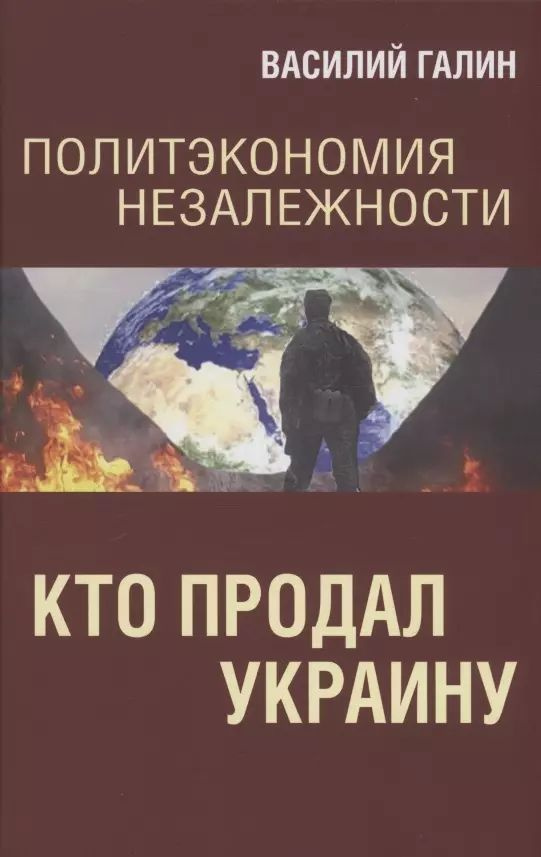 ВАСИЛИЙ ГАЛИН

ПОЛИТЭКОНОМИЯ НЕЗАЛЕЖНОСТИ

КТО ПРОДАЛ УКРАИНУ